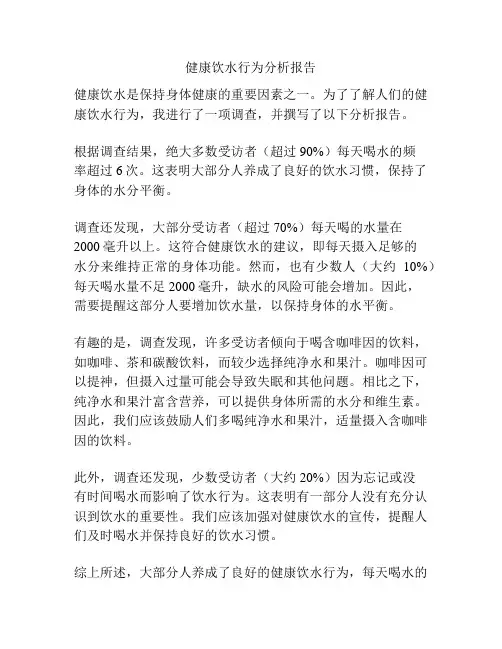 健康饮水行为分析报告

健康饮水是保持身体健康的重要因素之一。为了了解人们的健康饮水行为，我进行了一项调查，并撰写了以下分析报告。

根据调查结果，绝大多数受访者（超过 90%）每天喝水的频率超过 6 次。这表明大部分人养成了良好的饮水习惯，保持了身体的水分平衡。

调查还发现，大部分受访者（超过 70%）每天喝的水量在 2000 毫升以上。这符合健康饮水的建议，即每天摄入足够的水分来维持正常的身体功能。然而，也有少数人（大约 10%）每天喝水量不足 2000 毫升，缺水的风险可能会增加。因此，需要提醒这部分人要增加饮水量，以保持身体的水平衡。

有趣的是，调查发现，许多受访者倾向于喝含咖啡因的饮料，如咖啡、茶和碳酸饮料，而较少选择纯净水和果汁。咖啡因可以提神，但摄入过量可能会导致失眠和其他问题。相比之下，纯净水和果汁富含营养，可以提供身体所需的水分和维生素。因此，我们应该鼓励人们多喝纯净水和果汁，适量摄入含咖啡因的饮料。

此外，调查还发现，少数受访者（大约 20%）因为忘记或没有时间喝水而影响了饮水行为。这表明有一部分人没有充分认识到饮水的重要性。我们应该加强对健康饮水的宣传，提醒人们及时喝水并保持良好的饮水习惯。

综上所述，大部分人养成了良好的健康饮水行为，每天喝水的